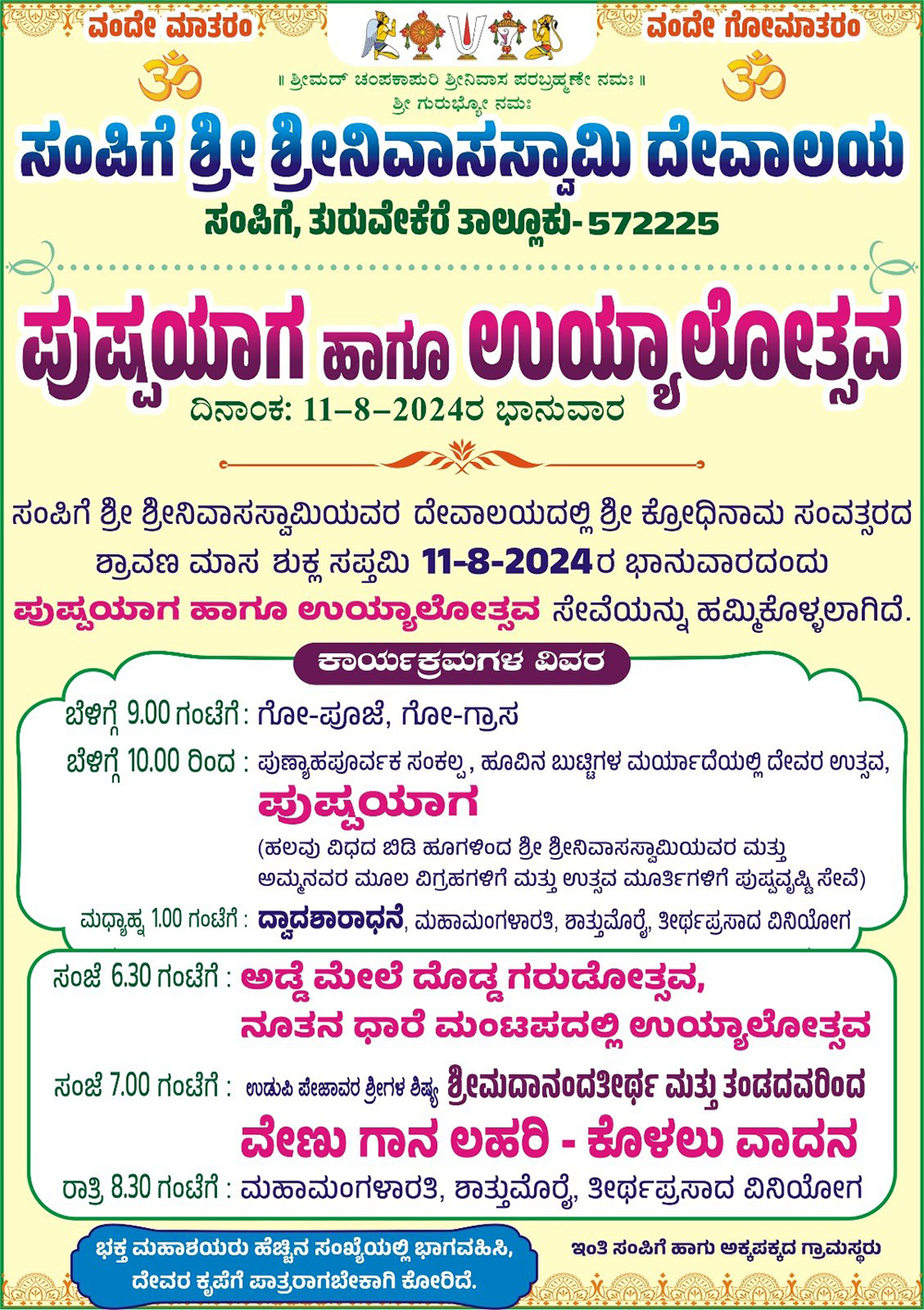 ವಂದೇ ಮಾತರಂ

ವಂದೇ ಗೋಮಾತರಂ

॥ ಶ್ರೀಮದ್ ಚಂಪಕಾಪುರಿ ಶ್ರೀನಿವಾಸ ಪರಬ್ರಹ್ಮಣೇ ನಮಃ ॥
ಶ್ರೀ ಗುರುಭ್ಯೋ ನಮಃ

ಸಂಪಿಗೆ ಶ್ರೀ ಶ್ರೀನಿವಾಸಸ್ವಾಮಿ ದೇವಾಲಯ

ಸಂಪಿಗೆ, ತುರುವೇಕೆರೆ ತಾಲ್ಲೂಕು- 572225

ಪುಷ್ಪಯಾಗ ಹಾಗೂ ಉಯ್ಯಾಲೋತ್ಸವ

ದಿನಾಂಕ: 11–8–2024ರ ಭಾನುವಾರ

ಸಂಪಿಗೆ ಶ್ರೀ ಶ್ರೀನಿವಾಸಸ್ವಾಮಿಯವರ ದೇವಾಲಯದಲ್ಲಿ ಶ್ರೀ ಕ್ರೋಧಿನಾಮ ಸಂವತ್ಸರದ ಶ್ರಾವಣ ಮಾಸ ಶುಕ್ಲ ಸಪ್ತಮಿ 11-8-2024ರ ಭಾನುವಾರದಂದು ಪುಷ್ಪಯಾಗ ಹಾಗೂ ಉಯ್ಯಾಲೋತ್ಸವ ಸೇವೆಯನ್ನು ಹಮ್ಮಿಕೊಳ್ಳಲಾಗಿದೆ.

ಕಾರ್ಯಕ್ರಮಗಳ ವಿವರ

ಬೆಳಿಗ್ಗೆ 9.00 ಗಂಟೆಗೆ : ಗೋ-ಪೂಜೆ, ಗೋ-ಗ್ರಾಸ

ಬೆಳಿಗ್ಗೆ 10.00 ರಿಂದ : ಪುಣ್ಯಾಹಪೂರ್ವಕ ಸಂಕಲ್ಪ, ಹೂವಿನ ಬುಟ್ಟಿಗಳ ಮರ್ಯಾದೆಯಲ್ಲಿ ದೇವರ ಉತ್ಸವ, ಪುಷ್ಪಯಾಗ
(ಹಲವು ವಿಧದ ಬಿಡಿ ಹೂಗಳಿಂದ ಶ್ರೀ ಶ್ರೀನಿವಾಸಸ್ವಾಮಿಯವರ ಮತ್ತು ಅಮ್ಮನವರ ಮೂಲ ವಿಗ್ರಹಗಳಿಗೆ ಮತ್ತು ಉತ್ಸವ ಮೂರ್ತಿಗಳಿಗೆ ಪುಷ್ಪವೃಷ್ಟಿ ಸೇವೆ)

ಮಧ್ಯಾಹ್ನ 1.00 ಗಂಟೆಗೆ : ದ್ವಾದಶಾರಾಧನೆ, ಮಹಾಮಂಗಳಾರತಿ, ಶಾತ್ತುಮೊರೈ, ತೀರ್ಥಪ್ರಸಾದ ವಿನಿಯೋಗ

ಸಂಜೆ 6.30 ಗಂಟೆಗೆ : ಅಡ್ಡೆ ಮೇಲೆ ದೊಡ್ಡ ಗರುಡೋತ್ಸವ, ನೂತನ ಧಾರೆ ಮಂಟಪದಲ್ಲಿ ಉಯ್ಯಾಲೋತ್ಸವ

ಸಂಜೆ 7.00 ಗಂಟೆಗೆ : ಉಡುಪಿ ಪೇಜಾವರ ಶ್ರೀಗಳ ಶಿಷ್ಯ ಶ್ರೀಮದಾನಂದತೀರ್ಥ ಮತ್ತು ತಂಡದವರಿಂದ
ವೇಣು ಗಾನ ಲಹರಿ - ಕೊಳಲು ವಾದನ

ರಾತ್ರಿ 8.30 ಗಂಟೆಗೆ : ಮಹಾಮಂಗಳಾರತಿ, ಶಾತ್ತುಮೊರೈ, ತೀರ್ಥಪ್ರಸಾದ ವಿನಿಯೋಗ

ಭಕ್ತ ಮಹಾಶಯರು ಹೆಚ್ಚಿನ ಸಂಖ್ಯೆಯಲ್ಲಿ ಭಾಗವಹಿಸಿ, ದೇವರ ಕೃಪೆಗೆ ಪಾತ್ರರಾಗಬೇಕಾಗಿ ಕೋರಿದೆ.

ಇಂತಿ ಸಂಪಿಗೆ ಹಾಗು ಅಕ್ಕಪಕ್ಕದ ಗ್ರಾಮಸ್ಥರು